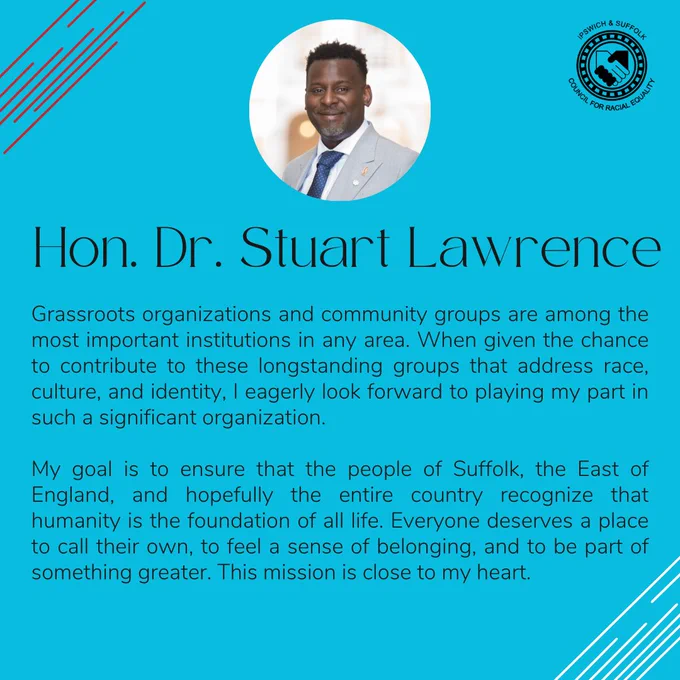 IPSWICH & SUFFOLK
COUNCIL FOR RACIAL EQUALITY

Hon. Dr. Stuart Lawrence

Grassroots organizations and community groups are among the most important institutions in any area. When given the chance to contribute to these longstanding groups that address race, culture, and identity, I eagerly look forward to playing my part in such a significant organization.

My goal is to ensure that the people of Suffolk, the East of England, and hopefully the entire country recognize that humanity is the foundation of all life. Everyone deserves a place to call their own, to feel a sense of belonging, and to be part of something greater. This mission is close to my heart.